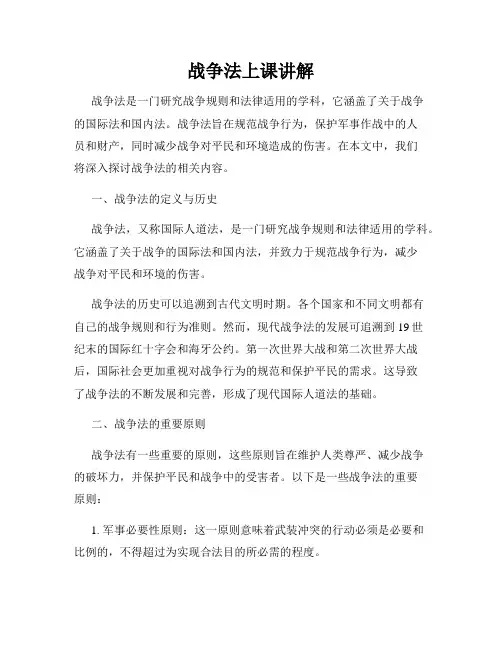 战争法上课讲解

战争法是一门研究战争规则和法律适用的学科，它涵盖了关于战争的国际法和国内法。战争法旨在规范战争行为，保护军事作战中的人员和财产，同时减少战争对平民和环境造成的伤害。在本文中，我们将深入探讨战争法的相关内容。

一、战争法的定义与历史

战争法，又称国际人道法，是一门研究战争规则和法律适用的学科。它涵盖了关于战争的国际法和国内法，并致力于规范战争行为，减少战争对平民和环境的伤害。

战争法的历史可以追溯到古代文明时期。各个国家和不同文明都有自己的战争规则和行为准则。然而，现代战争法的发展可追溯到19世纪末的国际红十字会和海牙公约。第一次世界大战和第二次世界大战后，国际社会更加重视对战争行为的规范和保护平民的需求。这导致了战争法的不断发展和完善，形成了现代国际人道法的基础。

二、战争法的重要原则

战争法有一些重要的原则，这些原则旨在维护人类尊严、减少战争的破坏力，并保护平民和战争中的受害者。以下是一些战争法的重要原则：

1. 军事必要性原则：这一原则意味着武装冲突的行动必须是必要和比例的，不得超过为实现合法目的所必需的程度。